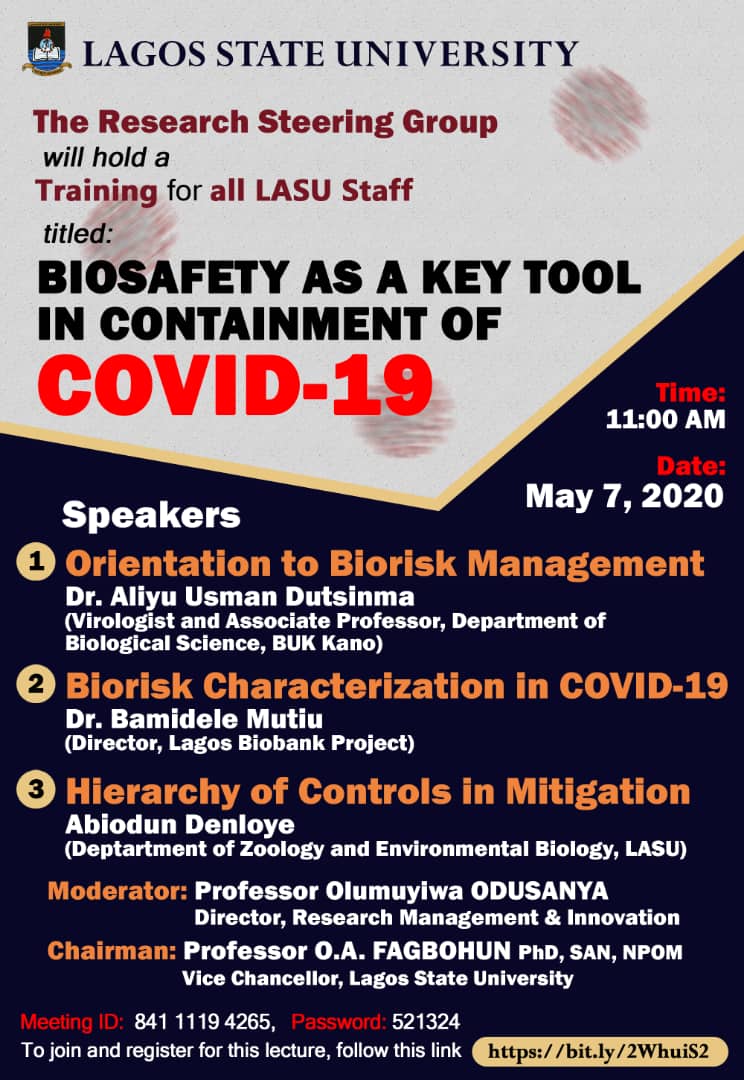 LAGOS STATE UNIVERSITY

The Research Steering Group will hold a Training for all LASU Staff titled:

BIOSAFETY AS A KEY TOOL IN CONTAINMENT OF COVID-19

Time: 11:00 AM

Date: May 7, 2020

Speakers

1 Orientation to Biorisk Management
Dr. Aliyu Usman Dutsinma
(Virologist and Associate Professor, Department of Biological Science, BUK Kano)

2 Biorisk Characterization in COVID-19
Dr. Bamidele Mutiu
(Director, Lagos Biobank Project)

3 Hierarchy of Controls in Mitigation
Abiodun Denloye
(Deptartment of Zoology and Environmental Biology, LASU)

Moderator: Professor Olumuyiwa ODUSANYA
Director, Research Management & Innovation

Chairman: Professor O.A. FAGBOHUN PhD, SAN, NPOM
Vice Chancellor, Lagos State University

Meeting ID: 841 1119 4265, Password: 521324
To join and register for this lecture, follow this link https://bit.ly/2WhuiS2